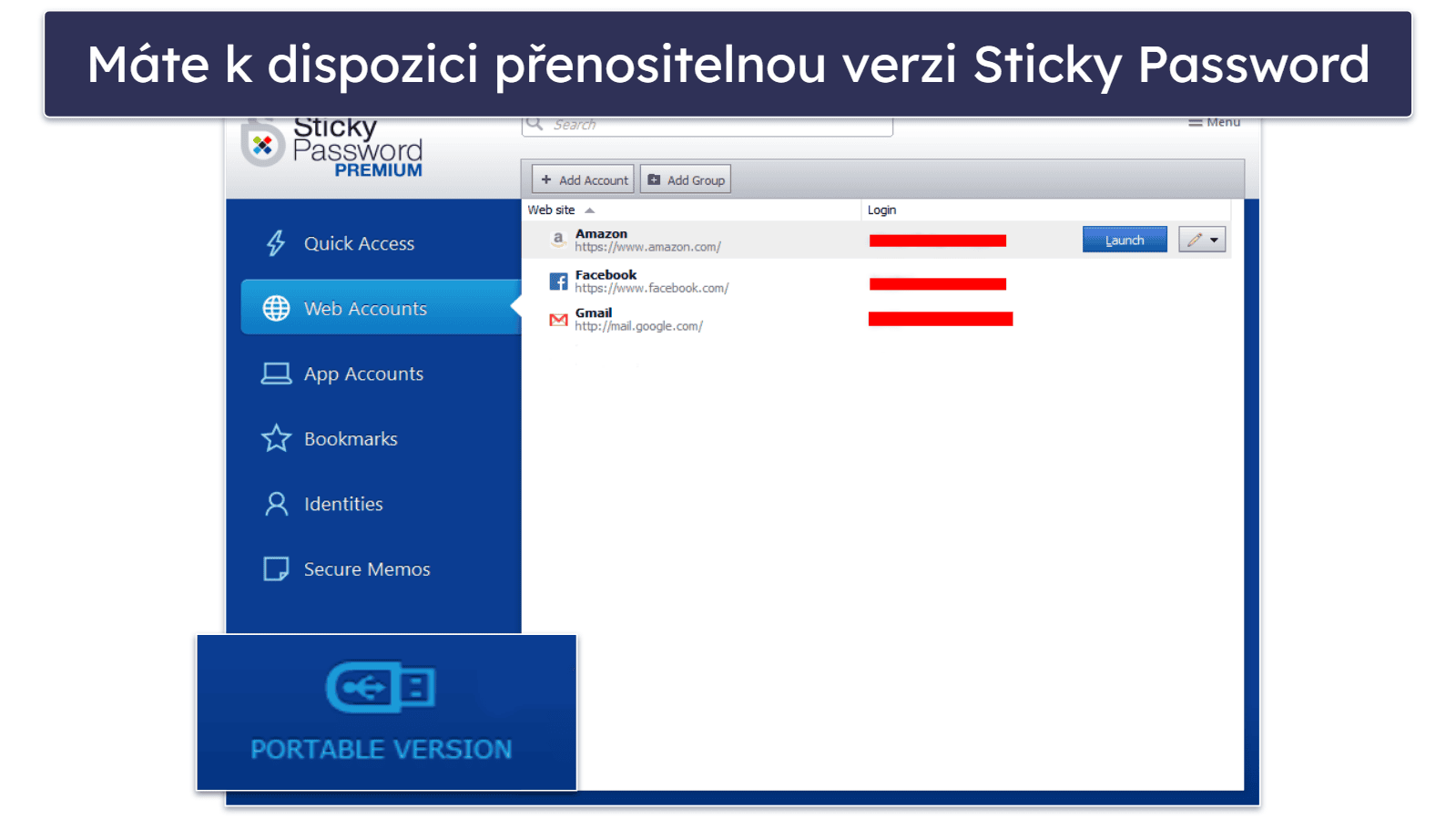 Máte k dispozici přenositelnou verzi Sticky Password

Sticky Password PREMIUM

Search

Menu

Add Account

Add Group

Quick Access

Web Accounts

App Accounts

Bookmarks

Identities

Secure Memos

| Web site | Login |
|---|---|
| Amazon https://www.amazon.com/ | |
| Facebook https://www.facebook.com/ | |
| Gmail http://mail.google.com/ | |

Launch

PORTABLE VERSION